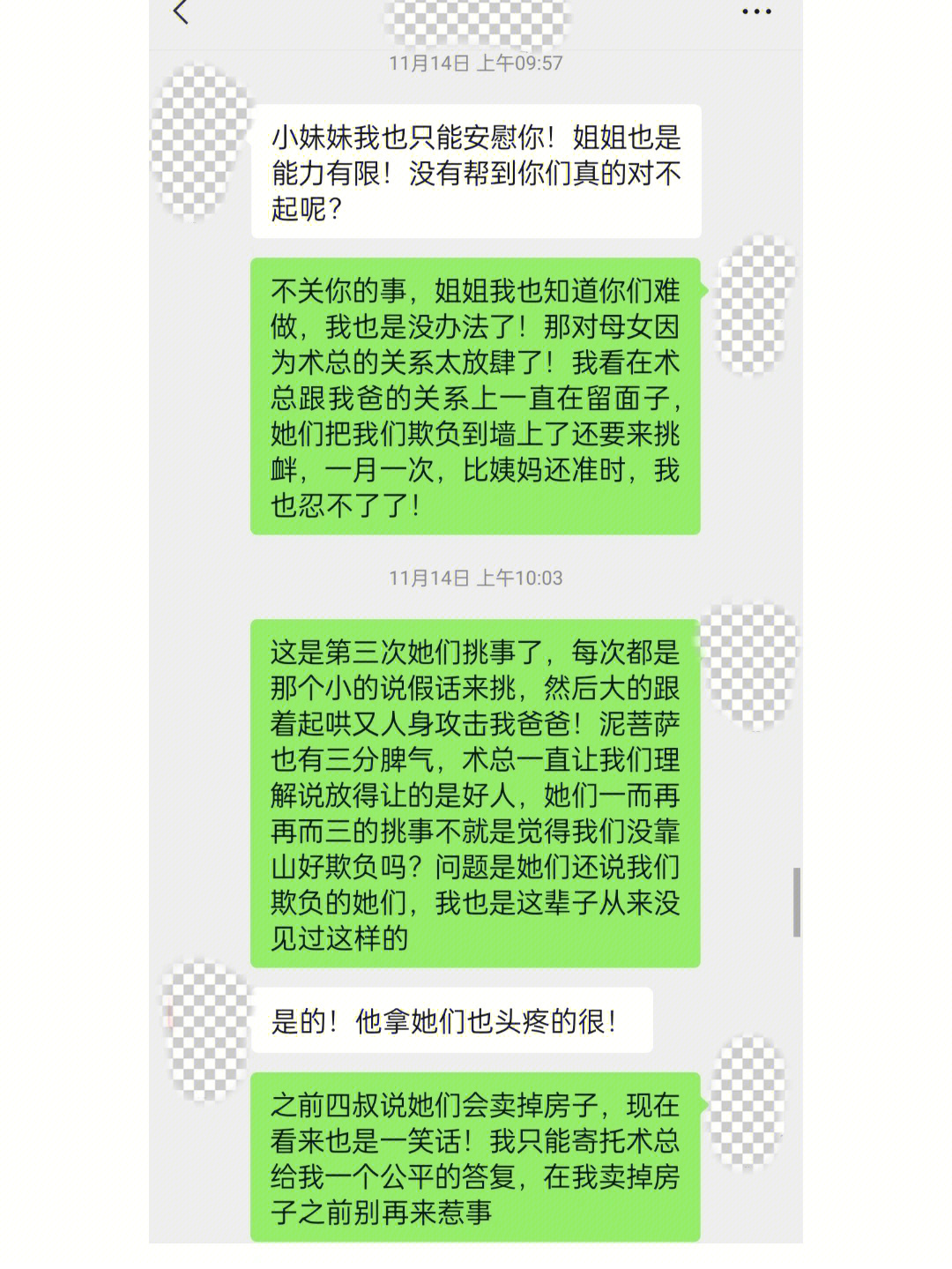 11月14日 上午09:57

小妹妹我也只能安慰你！姐姐也是能力有限！没有帮到你们真的对不起呢？

不关你的事，姐姐我也知道你们难做，我也是没办法了！那对母女因为术总的关系太放肆了！我看在术总跟我爸的关系上一直在留面子，她们把我们欺负到墙上了还要来挑衅，一月一次，比姨妈还准时，我也忍不了了！

11月14日 上午10:03

这是第三次她们挑事了，每次都是那个小的说假话来挑，然后大的跟着起哄又人身攻击我爸爸！泥菩萨也有三分脾气，术总一直让我们理解说放得让的是好人，她们一而再再而三的挑事不就是觉得我们没靠山好欺负吗？问题是她们还说我们欺负的她们，我也是这辈子从来没见过这样的

是的！他拿她们也头疼的很！

之前四叔说她们会卖掉房子，现在看来也是一笑话！我只能寄托术总给我一个公平的答复，在我卖掉房子之前别再来惹事